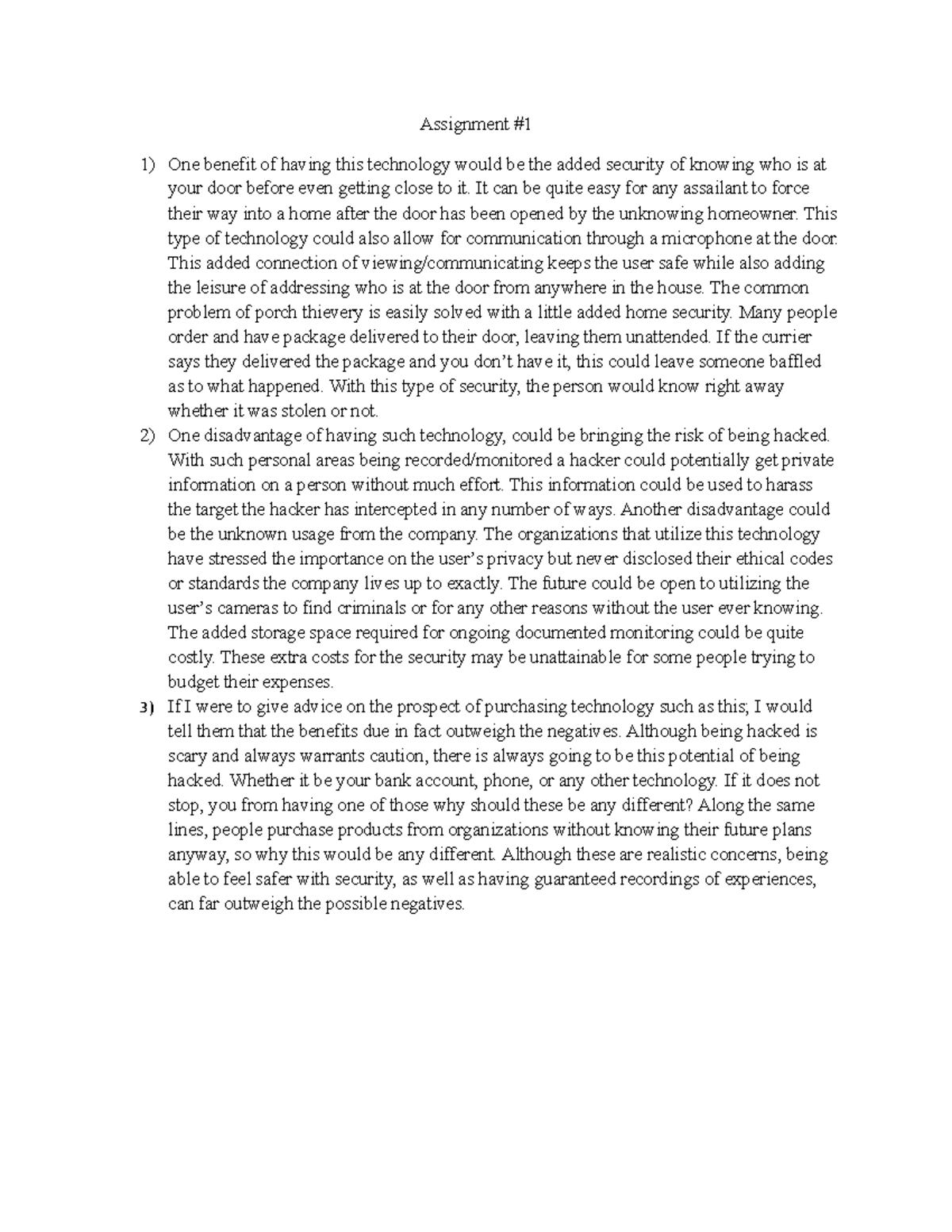 Assignment #1

1) One benefit of having this technology would be the added security of knowing who is at your door before even getting close to it. It can be quite easy for any assailant to force their way into a home after the door has been opened by the unknowing homeowner. This type of technology could also allow for communication through a microphone at the door. This added connection of viewing/communicating keeps the user safe while also adding the leisure of addressing who is at the door from anywhere in the house. The common problem of porch thievery is easily solved with a little added home security. Many people order and have package delivered to their door, leaving them unattended. If the currier says they delivered the package and you don't have it, this could leave someone baffled as to what happened. With this type of security, the person would know right away whether it was stolen or not.

2) One disadvantage of having such technology, could be bringing the risk of being hacked. With such personal areas being recorded/monitored a hacker could potentially get private information on a person without much effort. This information could be used to harass the target the hacker has intercepted in any number of ways. Another disadvantage could be the unknown usage from the company. The organizations that utilize this technology have stressed the importance on the user's privacy but never disclosed their ethical codes or standards the company lives up to exactly. The future could be open to utilizing the user's cameras to find criminals or for any other reasons without the user ever knowing. The added storage space required for ongoing documented monitoring could be quite costly. These extra costs for the security may be unattainable for some people trying to budget their expenses.

3) If I were to give advice on the prospect of purchasing technology such as this; I would tell them that the benefits due in fact outweigh the negatives. Although being hacked is scary and always warrants caution, there is always going to be this potential of being hacked. Whether it be your bank account, phone, or any other technology. If it does not stop, you from having one of those why should these be any different? Along the same lines, people purchase products from organizations without knowing their future plans anyway, so why this would be any different. Although these are realistic concerns, being able to feel safer with security, as well as having guaranteed recordings of experiences, can far outweigh the possible negatives.